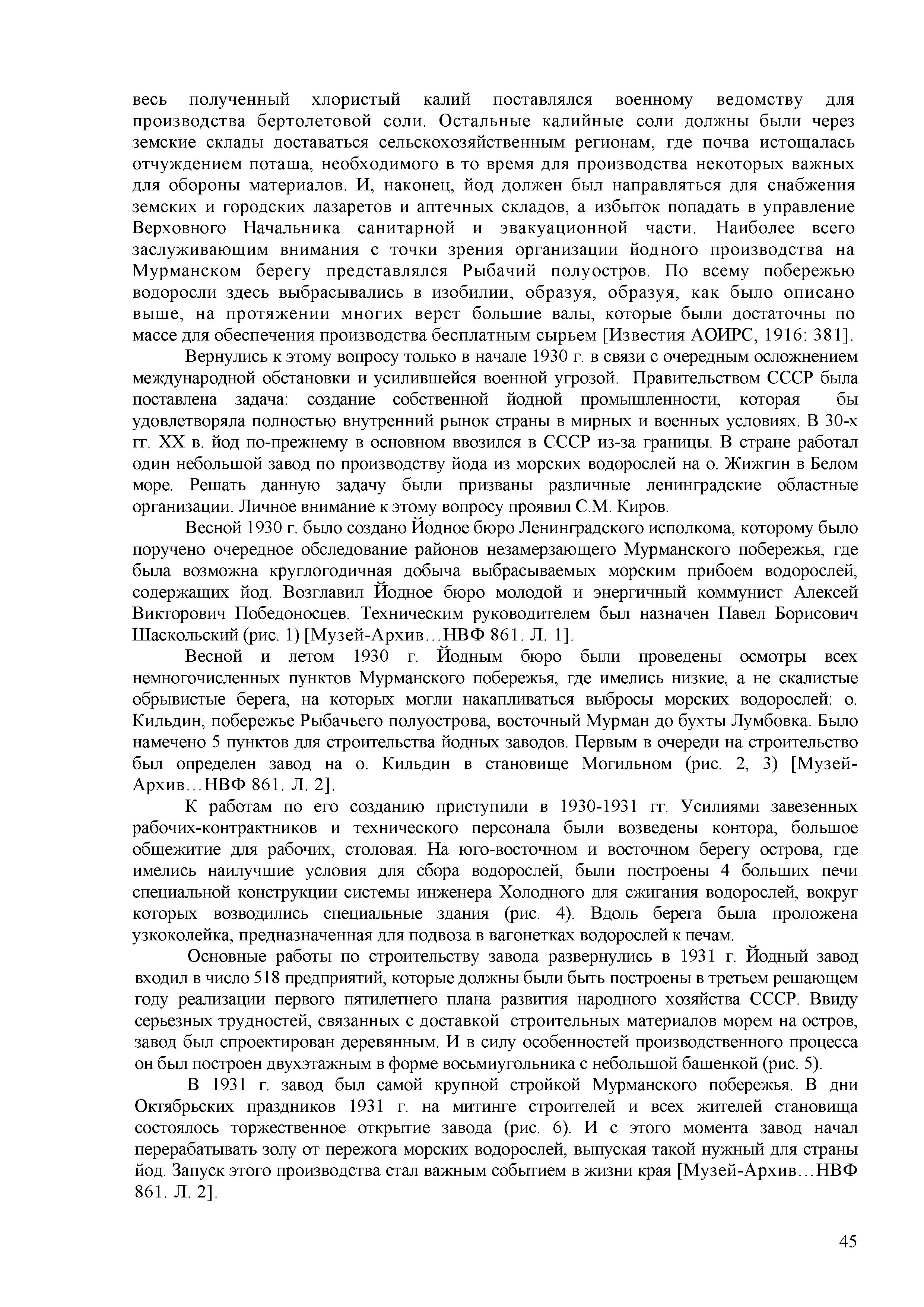 весь полученный хлористый калий поставлялся военному ведомству для производства бертолетовой соли. Остальные калийные соли должны были через земские склады доставаться сельскохозяйственным регионам, где почва истощалась отчуждением поташа, необходимого в то время для производства некоторых важных для обороны материалов. И, наконец, йод должен был направляться для снабжения земских и городских лазаретов и аптечных складов, а избыток попадать в управление Верховного Начальника санитарной и эвакуационной части. Наиболее всего заслуживающим внимания с точки зрения организации йодного производства на Мурманском берегу представлялся Рыбачий полуостров. По всему побережью водоросли здесь выбрасывались в изобилии, образуя, образуя, как было описано выше, на протяжении многих верст большие валы, которые были достаточны по массе для обеспечения производства бесплатным сырьем [Известия АОИРС, 1916: 381].

Вернулись к этому вопросу только в начале 1930 г. в связи с очередным осложнением международной обстановки и усилившейся военной угрозой. Правительством СССР была поставлена задача: создание собственной йодной промышленности, которая бы удовлетворяла полностью внутренний рынок страны в мирных и военных условиях. В 30-х гг. XX в. йод по-прежнему в основном ввозился в СССР из-за границы. В стране работал один небольшой завод по производству йода из морских водорослей на о. Жижгин в Белом море. Решать данную задачу были призваны различные ленинградские областные организации. Личное внимание к этому вопросу проявил С.М. Киров.

Весной 1930 г. было создано Йодное бюро Ленинградского исполкома, которому было поручено очередное обследование районов незамерзающего Мурманского побережья, где была возможна круглогодичная добыча выбрасываемых морским прибоем водорослей, содержащих йод. Возглавил Йодное бюро молодой и энергичный коммунист Алексей Викторович Победоносцев. Техническим руководителем был назначен Павел Борисович Шаскольский (рис. 1) [Музей-Архив…НВФ 861. Л. 1].

Весной и летом 1930 г. Йодным бюро были проведены осмотры всех немногочисленных пунктов Мурманского побережья, где имелись низкие, а не скалистые обрывистые берега, на которых могли накапливаться выбросы морских водорослей: о. Кильдин, побережье Рыбачьего полуострова, восточный Мурман до бухты Лумбовка. Было намечено 5 пунктов для строительства йодных заводов. Первым в очереди на строительство был определен завод на о. Кильдин в становище Могильном (рис. 2, 3) [Музей-Архив…НВФ 861. Л. 2].

К работам по его созданию приступили в 1930-1931 гг. Усилиями завезенных рабочих-контрактников и технического персонала были возведены контора, большое общежитие для рабочих, столовая. На юго-восточном и восточном берегу острова, где имелись наилучшие условия для сбора водорослей, были построены 4 больших печи специальной конструкции системы инженера Холодного для сжигания водорослей, вокруг которых возводились специальные здания (рис. 4). Вдоль берега была проложена узкоколейка, предназначенная для подвоза в вагонетках водорослей к печам.

Основные работы по строительству завода развернулись в 1931 г. Йодный завод входил в число 518 предприятий, которые должны были быть построены в третьем решающем году реализации первого пятилетнего плана развития народного хозяйства СССР. Ввиду серьезных трудностей, связанных с доставкой строительных материалов морем на остров, завод был спроектирован деревянным. И в силу особенностей производственного процесса он был построен двухэтажным в форме восьмиугольника с небольшой башенкой (рис. 5).

В 1931 г. завод был самой крупной стройкой Мурманского побережья. В дни Октябрьских праздников 1931 г. на митинге строителей и всех жителей становища состоялось торжественное открытие завода (рис. 6). И с этого момента завод начал перерабатывать золу от пережога морских водорослей, выпуская такой нужный для страны йод. Запуск этого производства стал важным событием в жизни края [Музей-Архив…НВФ 861. Л. 2].

45